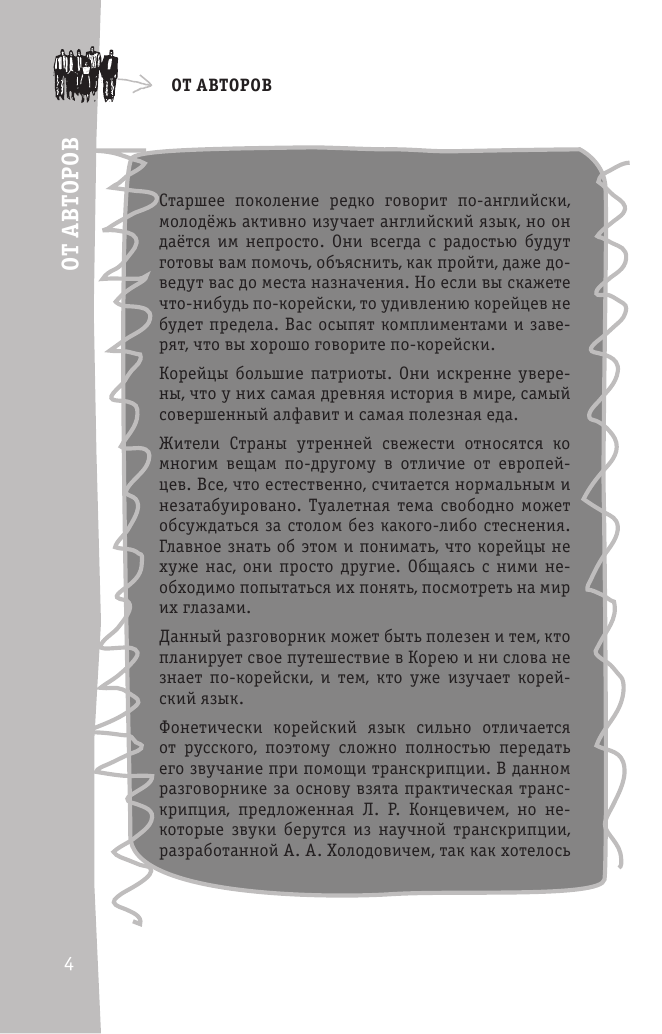 ОТ АВТОРОВ

ОТ АВТОРОВ

Старшее поколение редко говорит по-английски, молодёжь активно изучает английский язык, но он даётся им непросто. Они всегда с радостью будут готовы вам помочь, объяснить, как пройти, даже доведут вас до места назначения. Но если вы скажете что-нибудь по-корейски, то удивлению корейцев не будет предела. Вас осыпят комплиментами и заверят, что вы хорошо говорите по-корейски.

Корейцы большие патриоты. Они искренне уверены, что у них самая древняя история в мире, самый совершенный алфавит и самая полезная еда.

Жители Страны утренней свежести относятся ко многим вещам по-другому в отличие от европейцев. Все, что естественно, считается нормальным и незатабуировано. Туалетная тема свободно может обсуждаться за столом без какого-либо стеснения. Главное знать об этом и понимать, что корейцы не хуже нас, они просто другие. Общаясь с ними необходимо попытаться их понять, посмотреть на мир их глазами.

Данный разговорник может быть полезен и тем, кто планирует свое путешествие в Корею и ни слова не знает по-корейски, и тем, кто уже изучает корейский язык.

Фонетически корейский язык сильно отличается от русского, поэтому сложно полностью передать его звучание при помощи транскрипции. В данном разговорнике за основу взята практическая транскрипция, предложенная Л. Р. Концевичем, но некоторые звуки берутся из научной транскрипции, разработанной А. А. Холодовичем, так как хотелось

4